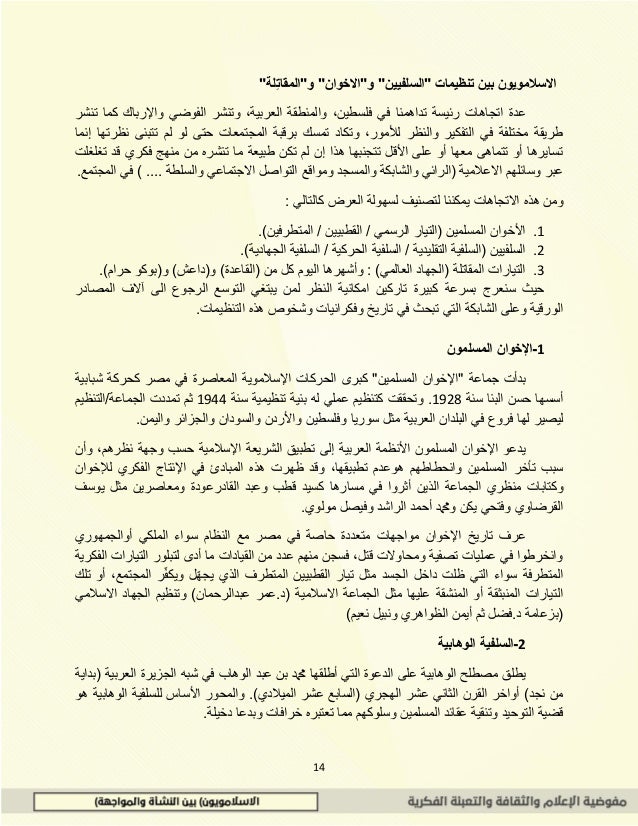 الاسلامويون بين تنظيمات "السلفيين" و"الاخوان" و"المقاتِلة"

عدة اتجاهات رئيسة تداهمنا في فلسطين، والمنطقة العربية، وتنشر الفوضى والإرباك كما تنشر طريقة مختلفة في التفكير والنظر للأمور، وتكاد تمسك برقبة المجتمعات حتى لو لم تتبنى نظرتها إنما تسايرها أو تتماهى معها أو على الأقل تتجنبها هذا إن لم تكن طبيعة ما تنشره من منهج فكري قد تغلغلت عبر وسائلهم الاعلامية (الرائي والشابكة والمسجد ومواقع التواصل الاجتماعي والسلطة .... ) في المجتمع.

ومن هذه الاتجاهات يمكننا لتصنيف لسهولة العرض كالتالي :

1. الأخوان المسلمين (التيار الرسمي / القطبيين / المتطرفين).
2. السلفيين (السلفية التقليدية / السلفية الحركية / السلفية الجهادية).
3. التيارات المقاتِلة (الجهاد العالمي) : وأشهرها اليوم كل من (القاعدة) و(داعش) و(بوكو حرام).

حيث سنعرج بسرعة كبيرة تاركين امكانية النظر لمن يبتغي التوسع الرجوع الى آلاف المصادر الورقية وعلى الشابكة التي تبحث في تاريخ وفكرانيات وشخوص هذه التنظيمات.

1-الإخوان المسلمون

بدأت جماعة "الإخوان المسلمين" كبرى الحركات الإسلاموية المعاصرة في مصر كحركة شبابية أسسها حسن البنا سنة 1928. وتحققت كتنظيم عملي له بنية تنظيمية سنة 1944 ثم تمددت الجماعة/التنظيم ليصير لها فروع في البلدان العربية مثل سوريا وفلسطين والأردن والسودان والجزائر واليمن.

يدعو الإخوان المسلمون الأنظمة العربية إلى تطبيق الشريعة الإسلامية حسب وجهة نظرهم، وأن سبب تأخر المسلمين وانحطاطهم هوعدم تطبيقها، وقد ظهرت هذه المبادئ في الإنتاج الفكري للإخوان وكتابات منظري الجماعة الذين أثروا في مسارها كسيد قطب وعبد القادرعودة ومعاصرين مثل يوسف القرضاوي وفتحي يكن ومحمد أحمد الراشد وفيصل مولوي.

عرف تاريخ الإخوان مواجهات متعددة حاصة في مصر مع النظام سواء الملكي أوالجمهوري وانخرطوا في عمليات تصفية ومحاولات قتل، فسجن منهم عدد من القيادات ما أدى لتبلور التيارات الفكرية المتطرفة سواء التي ظلت داخل الجسد مثل تيار القطبيين المتطرف الذي يجهّل ويكفّر المجتمع، أو تلك التيارات المنبثقة أو المنشقة عليها مثل الجماعة الاسلامية (د.عمر عبدالرحمان) وتنظيم الجهاد الاسلامي (بزعامة د.فضل ثم أيمن الظواهري ونبيل نعيم)

2-السلفية الوهابية

يطلق مصطلح الوهابية على الدعوة التي أطلقها محمد بن عبد الوهاب في شبه الجزيرة العربية (بداية من نجد) أواخر القرن الثاني عشر الهجري (السابع عشر الميلادي). والمحور الأساس للسلفية الوهابية هو قضية التوحيد وتنقية عقائد المسلمين وسلوكهم مما تعتبره خرافات وبدعا دخيلة.

14

مفوضية الإعلام والثقافة والتعبئة الفكرية

(الاسلامويون) بين النشأة والمواجهة